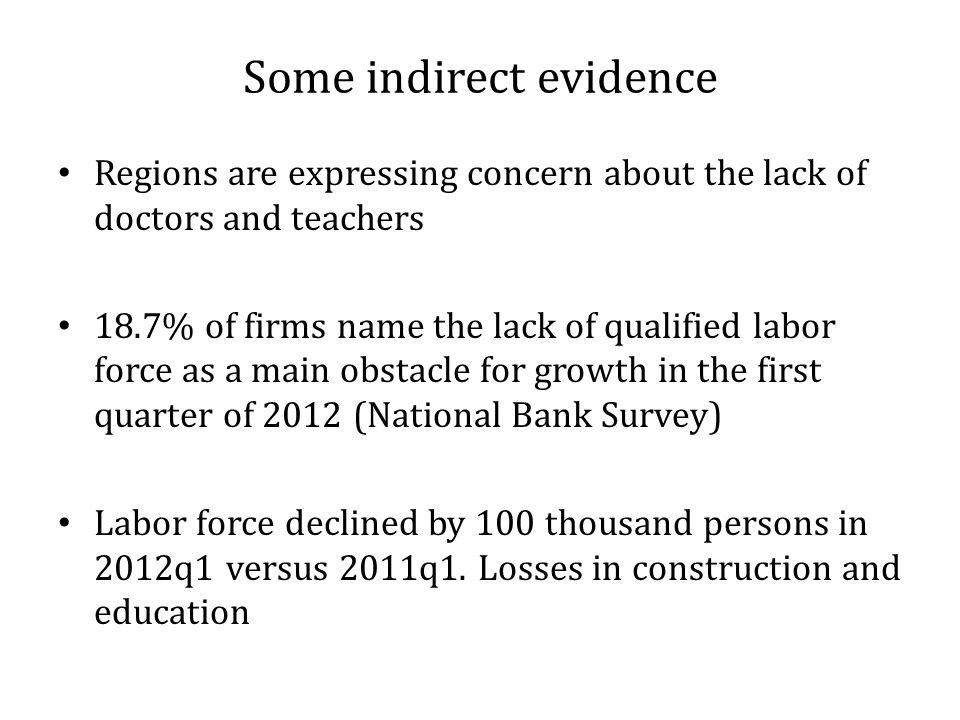 Some indirect evidence

• Regions are expressing concern about the lack of doctors and teachers

• 18.7% of firms name the lack of qualified labor force as a main obstacle for growth in the first quarter of 2012 (National Bank Survey)

• Labor force declined by 100 thousand persons in 2012q1 versus 2011q1. Losses in construction and education